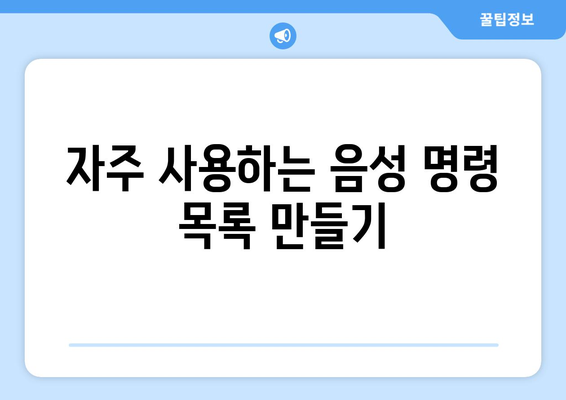 꿀팁정보

자주 사용하는 음성 명령 목록 만들기